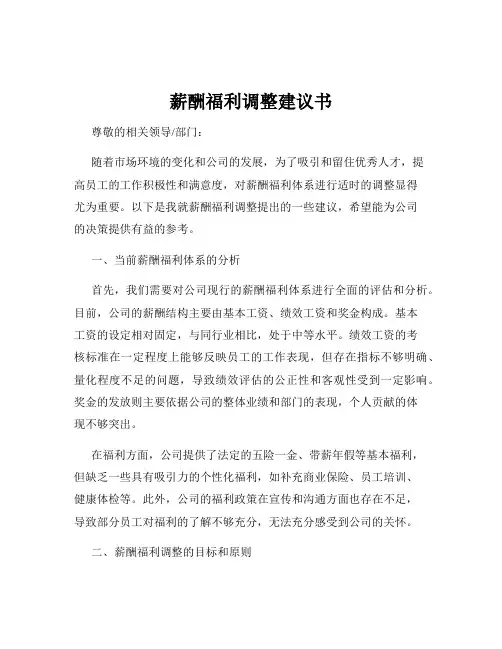 薪酬福利调整建议书

尊敬的相关领导/部门：

随着市场环境的变化和公司的发展，为了吸引和留住优秀人才，提高员工的工作积极性和满意度，对薪酬福利体系进行适时的调整显得尤为重要。以下是我就薪酬福利调整提出的一些建议，希望能为公司的决策提供有益的参考。

一、当前薪酬福利体系的分析

首先，我们需要对公司现行的薪酬福利体系进行全面的评估和分析。目前，公司的薪酬结构主要由基本工资、绩效工资和奖金构成。基本工资的设定相对固定，与同行业相比，处于中等水平。绩效工资的考核标准在一定程度上能够反映员工的工作表现，但存在指标不够明确、量化程度不足的问题，导致绩效评估的公正性和客观性受到一定影响。奖金的发放则主要依据公司的整体业绩和部门的表现，个人贡献的体现不够突出。

在福利方面，公司提供了法定的五险一金、带薪年假等基本福利，但缺乏一些具有吸引力的个性化福利，如补充商业保险、员工培训、健康体检等。此外，公司的福利政策在宣传和沟通方面也存在不足，导致部分员工对福利的了解不够充分，无法充分感受到公司的关怀。

二、薪酬福利调整的目标和原则